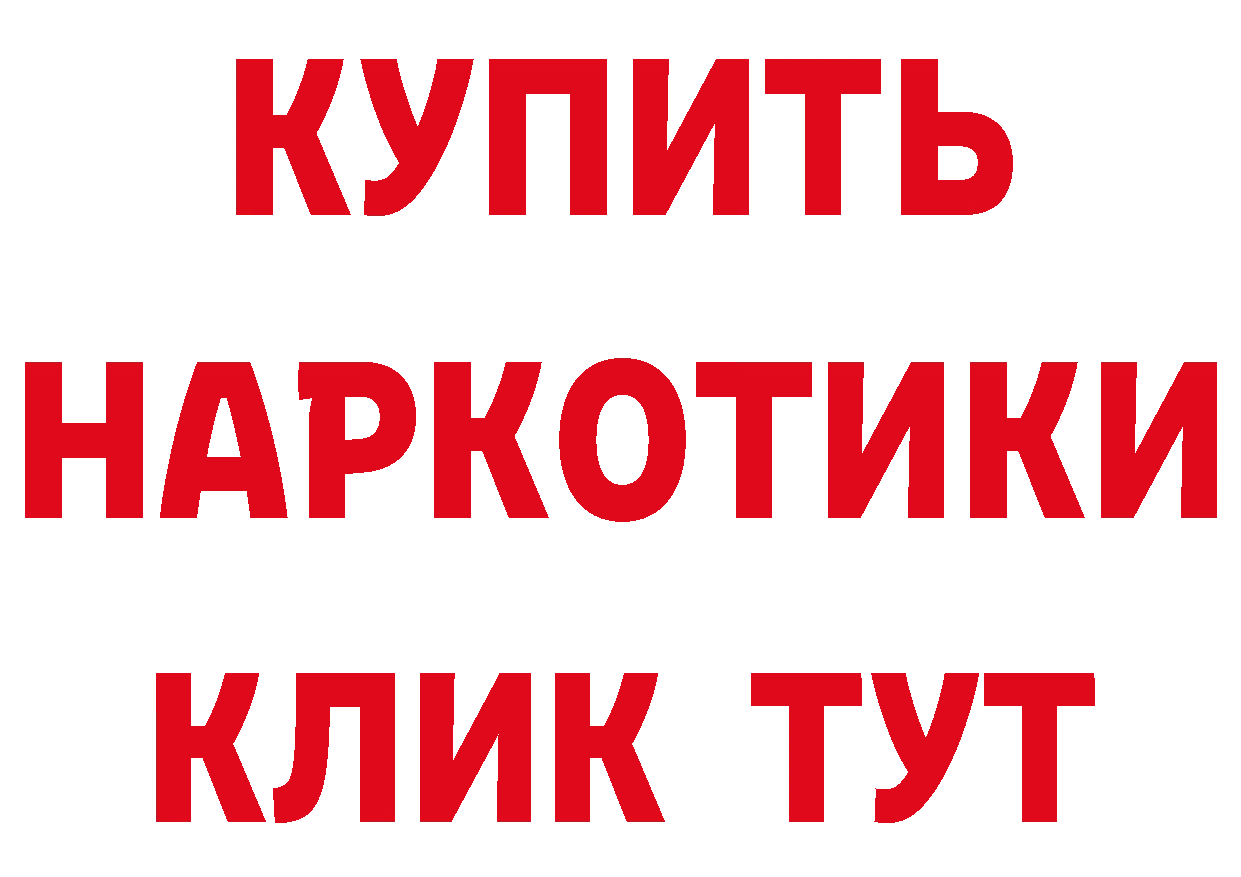 КУПИТЬ
НАРКОТИКИ
КЛИК ТУТ